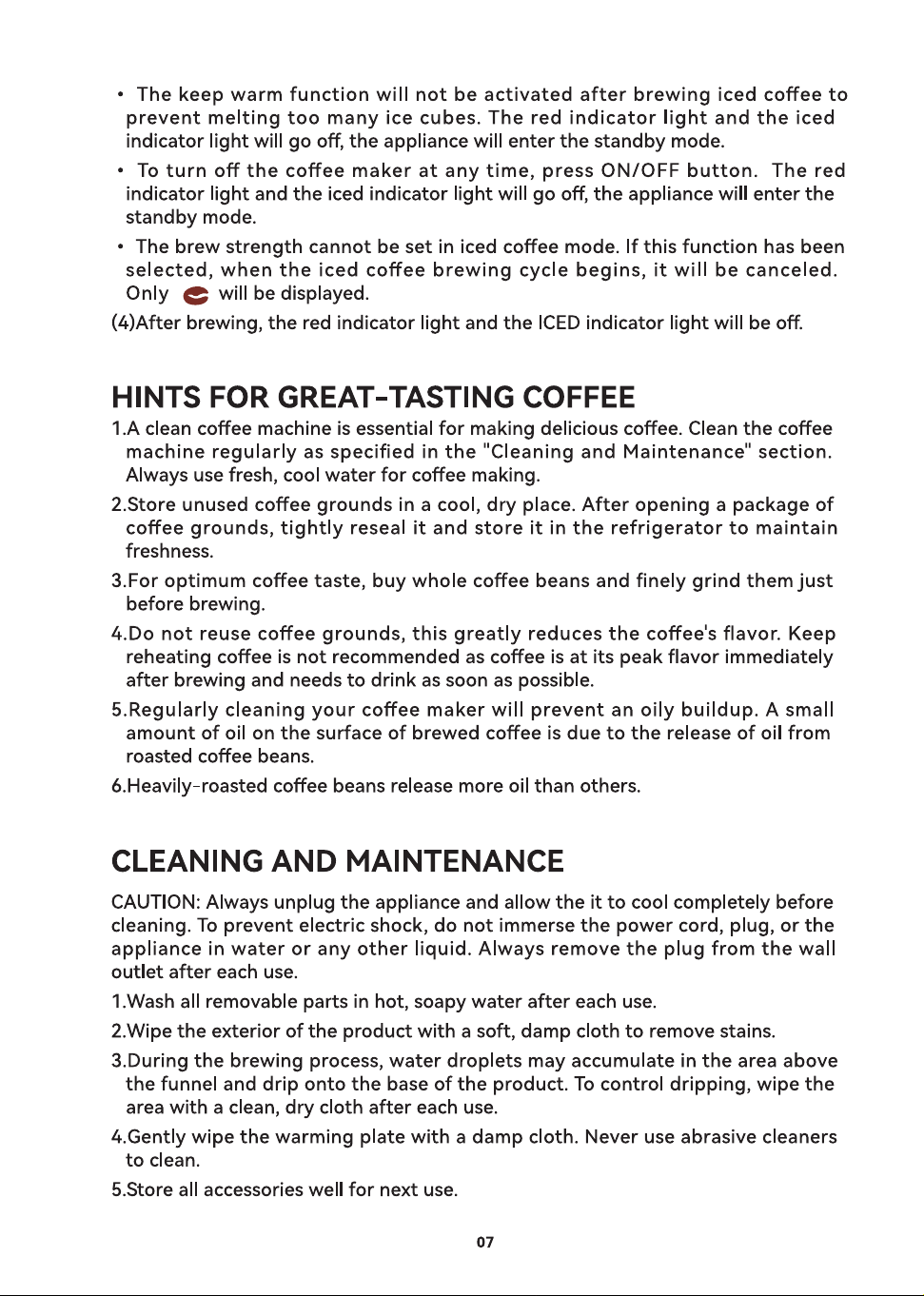 • The keep warm function will not be activated after brewing iced coffee to prevent melting too many ice cubes. The red indicator light and the iced indicator light will go off, the appliance will enter the standby mode.

• To turn off the coffee maker at any time, press ON/OFF button. The red indicator light and the iced indicator light will go off, the appliance will enter the standby mode.

• The brew strength cannot be set in iced coffee mode. If this function has been selected, when the iced coffee brewing cycle begins, it will be canceled. Only will be displayed.

(4)After brewing, the red indicator light and the ICED indicator light will be off.

HINTS FOR GREAT-TASTING COFFEE

1.A clean coffee machine is essential for making delicious coffee. Clean the coffee machine regularly as specified in the "Cleaning and Maintenance" section. Always use fresh, cool water for coffee making.

2.Store unused coffee grounds in a cool, dry place. After opening a package of coffee grounds, tightly reseal it and store it in the refrigerator to maintain freshness.

3.For optimum coffee taste, buy whole coffee beans and finely grind them just before brewing.

4.Do not reuse coffee grounds, this greatly reduces the coffee's flavor. Keep reheating coffee is not recommended as coffee is at its peak flavor immediately after brewing and needs to drink as soon as possible.

5.Regularly cleaning your coffee maker will prevent an oily buildup. A small amount of oil on the surface of brewed coffee is due to the release of oil from roasted coffee beans.

6.Heavily-roasted coffee beans release more oil than others.

CLEANING AND MAINTENANCE

CAUTION: Always unplug the appliance and allow the it to cool completely before cleaning. To prevent electric shock, do not immerse the power cord, plug, or the appliance in water or any other liquid. Always remove the plug from the wall outlet after each use.

1.Wash all removable parts in hot, soapy water after each use.

2.Wipe the exterior of the product with a soft, damp cloth to remove stains.

3.During the brewing process, water droplets may accumulate in the area above the funnel and drip onto the base of the product. To control dripping, wipe the area with a clean, dry cloth after each use.

4.Gently wipe the warming plate with a damp cloth. Never use abrasive cleaners to clean.

5.Store all accessories well for next use.

07